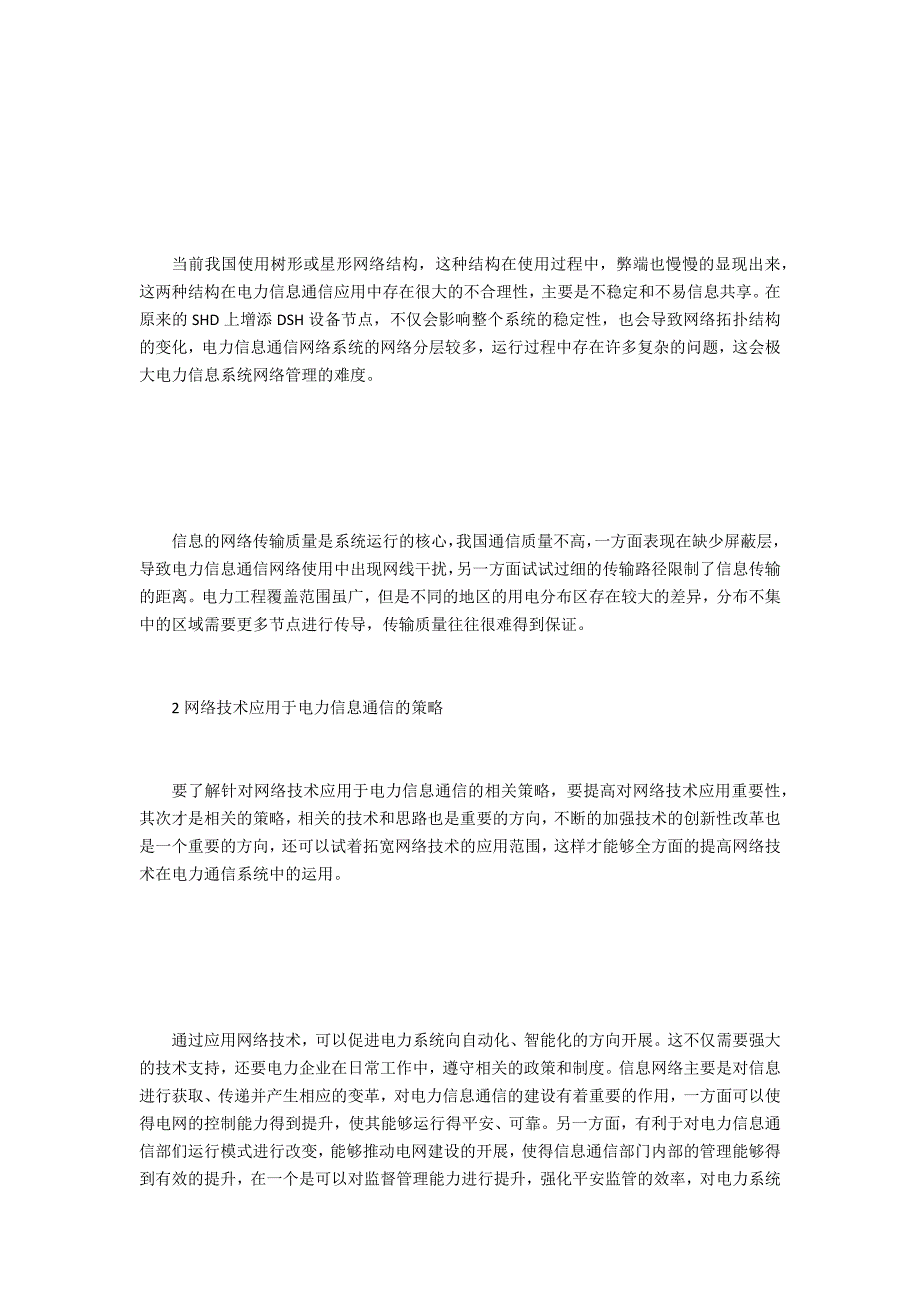 当前我国使用树形或星形网络结构，这种结构在使用过程中，弊端也慢慢的显现出来，这两种结构在电力信息通信应用中存在很大的不合理性，主要是不稳定和不易信息共享。在原来的 SHD 上增添 DSH 设备节点，不仅会影响整个系统的稳定性，也会导致网络拓扑结构的变化，电力信息通信网络系统的网络分层较多，运行过程中存在许多复杂的问题，这会极大电力信息系统网络管理的难度。

信息的网络传输质量是系统运行的核心，我国通信质量不高，一方面表现在缺少屏蔽层，导致电力信息通信网络使用中出现网线干扰，另一方面试试过细的传输路径限制了信息传输的距离。电力工程覆盖范围虽广，但是不同的地区的用电分布区存在较大的差异，分布不集中的区域需要更多节点进行传导，传输质量往往很难得到保证。

2 网络技术应用于电力信息通信的策略

要了解针对网络技术应用于电力信息通信的相关策略，要提高对网络技术应用重要性，其次才是相关的策略，相关的技术和思路也是重要的方向，不断的加强技术的创新性改革也是一个重要的方向，还可以试着拓宽网络技术的应用范围，这样才能够全方面的提高网络技术在电力通信系统中的运用。

通过应用网络技术，可以促进电力系统向自动化、智能化的方向开展。这不仅需要强大的技术支持，还要电力企业在日常工作中，遵守相关的政策和制度。信息网络主要是对信息进行获取、传递并产生相应的变革，对电力信息通信的建设有着重要的作用，一方面可以使得电网的控制能力得到提升，使其能够运行得平安、可靠。另一方面，有利于对电力信息通信部们运行模式进行改变，能够推动电网建设的开展，使得信息通信部门内部的管理能够得到有效的提升，在一个是可以对监督管理能力进行提升，强化平安监管的效率，对电力系统